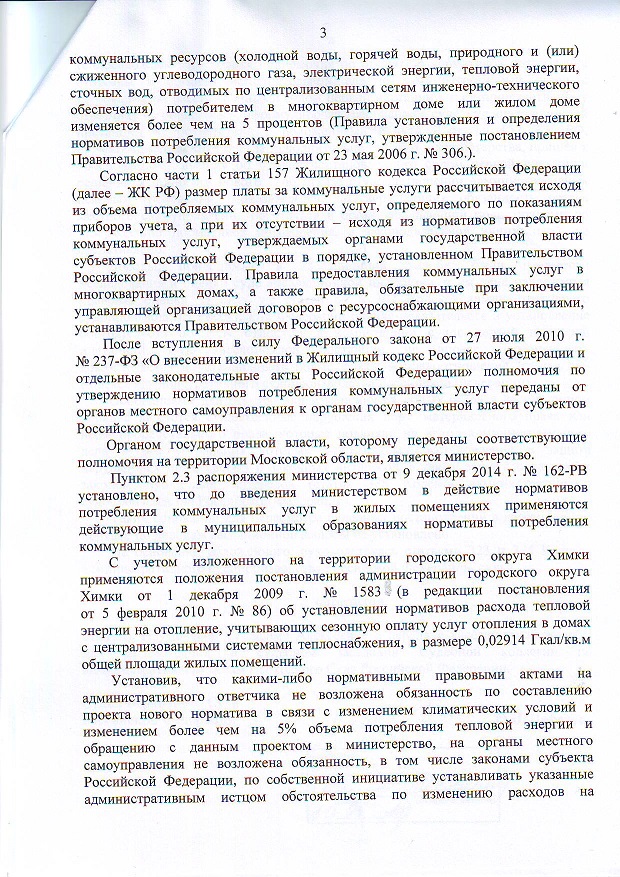 3

коммунальных ресурсов (холодной воды, горячей воды, природного и (или) сжиженного углеводородного газа, электрической энергии, тепловой энергии, сточных вод, отводимых по централизованным сетям инженерно-технического обеспечения) потребителем в многоквартирном доме или жилом доме изменяется более чем на 5 процентов (Правила установления и определения нормативов потребления коммунальных услуг, утвержденные постановлением Правительства Российской Федерации от 23 мая 2006 г. № 306.).

Согласно части 1 статьи 157 Жилищного кодекса Российской Федерации (далее – ЖК РФ) размер платы за коммунальные услуги рассчитывается исходя из объема потребляемых коммунальных услуг, определяемого по показаниям приборов учета, а при их отсутствии – исходя из нормативов потребления коммунальных услуг, утверждаемых органами государственной власти субъектов Российской Федерации в порядке, установленном Правительством Российской Федерации. Правила предоставления коммунальных услуг в многоквартирных домах, а также правила, обязательные при заключении управляющей организацией договоров с ресурсоснабжающими организациями, устанавливаются Правительством Российской Федерации.

После вступления в силу Федерального закона от 27 июля 2010 г. № 237-ФЗ «О внесении изменений в Жилищный кодекс Российской Федерации и отдельные законодательные акты Российской Федерации» полномочия по утверждению нормативов потребления коммунальных услуг переданы от органов местного самоуправления к органам государственной власти субъектов Российской Федерации.

Органом государственной власти, которому переданы соответствующие полномочия на территории Московской области, является министерство.

Пунктом 2.3 распоряжения министерства от 9 декабря 2014 г. № 162-РВ установлено, что до введения министерством в действие нормативов потребления коммунальных услуг в жилых помещениях применяются действующие в муниципальных образованиях нормативы потребления коммунальных услуг.

С учетом изложенного на территории городского округа Химки применяются положения постановления администрации городского округа Химки от 1 декабря 2009 г. № 1583 (в редакции постановления от 5 февраля 2010 г. № 86) об установлении нормативов расхода тепловой энергии на отопление, учитывающих сезонную оплату услуг отопления в домах с централизованными системами теплоснабжения, в размере 0,02914 Гкал/кв.м общей площади жилых помещений.

Установив, что какими-либо нормативными правовыми актами на административного ответчика не возложена обязанность по составлению проекта нового норматива в связи с изменением климатических условий и изменением более чем на 5% объема потребления тепловой энергии и обращению с данным проектом в министерство, на органы местного самоуправления не возложена обязанность, в том числе законами субъекта Российской Федерации, по собственной инициативе устанавливать указанные административным истцом обстоятельства по изменению расходов на